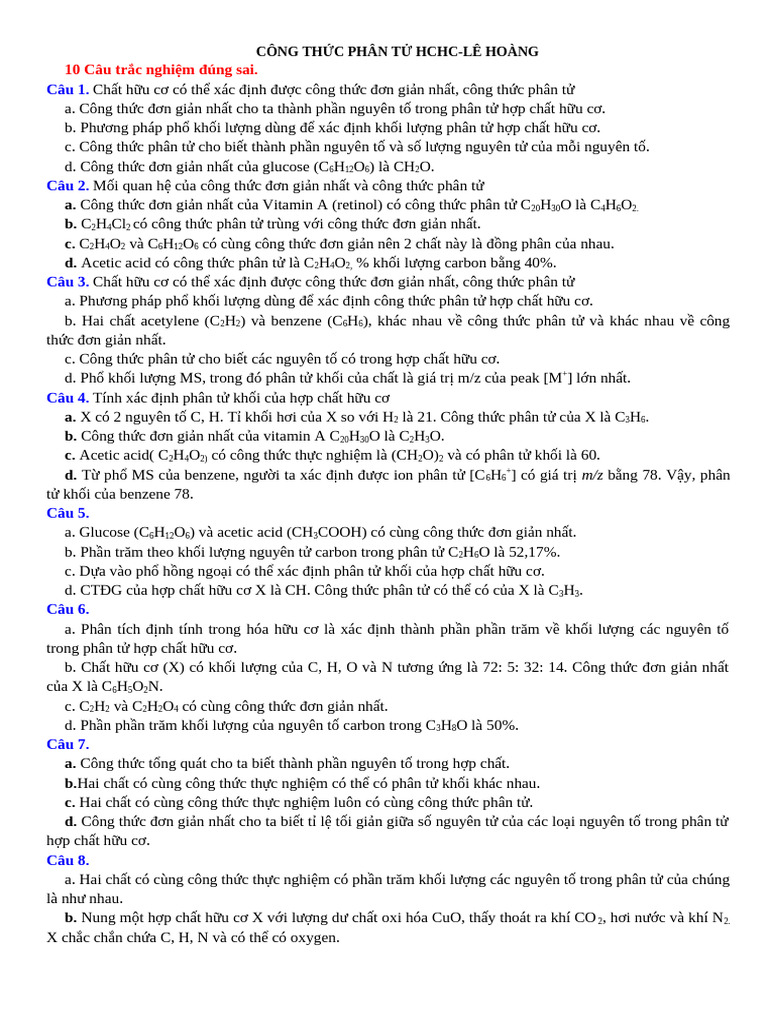 CÔNG THỨC PHÂN TỬ HCHC-LÊ HOÀNG

10 Câu trắc nghiệm đúng sai.

Câu 1. Chất hữu cơ có thể xác định được công thức đơn giản nhất, công thức phân tử

a. Công thức đơn giản nhất cho ta thành phần nguyên tố trong phân tử hợp chất hữu cơ.

b. Phương pháp phổ khối lượng dùng để xác định khối lượng phân tử hợp chất hữu cơ.

c. Công thức phân tử cho biết thành phần nguyên tố và số lượng nguyên tử của mỗi nguyên tố.

d. Công thức đơn giản nhất của glucose ($C_6H_{12}O_6$) là $CH_2O$.

Câu 2. Mối quan hệ của công thức đơn giản nhất và công thức phân tử

a. Công thức đơn giản nhất của Vitamin A (retinol) có công thức phân tử $C_{20}H_{30}O$ là $C_4H_6O_2$.

b. $C_2H_4Cl_2$ có công thức phân tử trùng với công thức đơn giản nhất.

c. $C_2H_4O_2$ và $C_6H_{12}O_6$ có cùng công thức đơn giản nên 2 chất này là đồng phân của nhau.

d. Acetic acid có công thức phân tử là $C_2H_4O_2$, % khối lượng carbon bằng 40%.

Câu 3. Chất hữu cơ có thể xác định được công thức đơn giản nhất, công thức phân tử

a. Phương pháp phổ khối lượng dùng để xác định công thức phân tử hợp chất hữu cơ.

b. Hai chất acetylene ($C_2H_2$) và benzene ($C_6H_6$), khác nhau về công thức phân tử và khác nhau về công thức đơn giản nhất.

c. Công thức phân tử cho biết các nguyên tố có trong hợp chất hữu cơ.

d. Phổ khối lượng MS, trong đó phân tử khối của chất là giá trị m/z của peak [$M^+$] lớn nhất.

Câu 4. Tính xác định phân tử khối của hợp chất hữu cơ

a. X có 2 nguyên tố C, H. Tỉ khối hơi của X so với $H_2$ là 21. Công thức phân tử của X là $C_3H_6$.

b. Công thức đơn giản nhất của vitamin A $C_{20}H_{30}O$ là $C_2H_3O$.

c. Acetic acid( $C_2H_4O_2$) có công thức thực nghiệm là $(CH_2O)_2$ và có phân tử khối là 60.

d. Từ phổ MS của benzene, người ta xác định được ion phân tử [$C_6H_6^+$] có giá trị m/z bằng 78. Vậy, phân tử khối của benzene 78.

Câu 5.

a. Glucose ($C_6H_{12}O_6$) và acetic acid ($CH_3COOH$) có cùng công thức đơn giản nhất.

b. Phần trăm theo khối lượng nguyên tử carbon trong phân tử $C_2H_6O$ là 52,17%.

c. Dựa vào phổ hồng ngoại có thể xác định phân tử khối của hợp chất hữu cơ.

d. CTĐG của hợp chất hữu cơ X là CH. Công thức phân tử có thể có của X là $C_3H_3$.

Câu 6.

a. Phân tích định tính trong hóa hữu cơ là xác định thành phần phần trăm về khối lượng các nguyên tố trong phân tử hợp chất hữu cơ.

b. Chất hữu cơ (X) có khối lượng của C, H, O và N tương ứng là 72: 5: 32: 14. Công thức đơn giản nhất của X là $C_6H_5O_2N$.

c. $C_2H_2$ và $C_2H_2O_4$ có cùng công thức đơn giản nhất.

d. Phần phần trăm khối lượng của nguyên tố carbon trong $C_3H_8O$ là 50%.

Câu 7.

a. Công thức tổng quát cho ta biết thành phần nguyên tố trong hợp chất.

b.Hai chất có cùng công thức thực nghiệm có thể có phân tử khối khác nhau.

c. Hai chất có cùng công thức thực nghiệm luôn có cùng công thức phân tử.

d. Công thức đơn giản nhất cho ta biết tỉ lệ tối giản giữa số nguyên tử của các loại nguyên tố trong phân tử hợp chất hữu cơ.

Câu 8.

a. Hai chất có cùng công thức thực nghiệm có phần trăm khối lượng các nguyên tố trong phân tử của chúng là như nhau.

b. Nung một hợp chất hữu cơ X với lượng dư chất oxi hóa CuO, thấy thoát ra khí $CO_2$, hơi nước và khí $N_2$. X chắc chắn chứa C, H, N và có thể có oxygen.